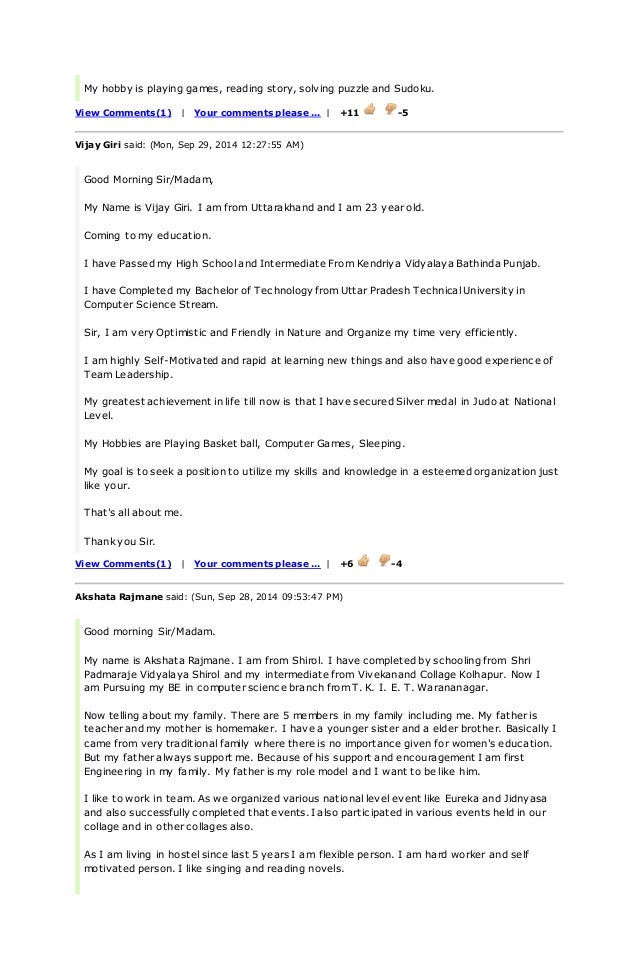 My hobby is playing games, reading story, solving puzzle and Sudoku.

View Comments(1) | Your comments please ... | +11 -5

Vijay Giri said: (Mon, Sep 29, 2014 12:27:55 AM)

Good Morning Sir/Madam,

My Name is Vijay Giri. I am from Uttarakhand and I am 23 year old.

Coming to my education.

I have Passed my High School and Intermediate From Kendriya Vidyalaya Bathinda Punjab.

I have Completed my Bachelor of Technology from Uttar Pradesh Technical University in Computer Science Stream.

Sir, I am very Optimistic and Friendly in Nature and Organize my time very efficiently.

I am highly Self-Motivated and rapid at learning new things and also have good experience of Team Leadership.

My greatest achievement in life till now is that I have secured Silver medal in Judo at National Level.

My Hobbies are Playing Basket ball, Computer Games, Sleeping.

My goal is to seek a position to utilize my skills and knowledge in a esteemed organization just like your.

That's all about me.

Thank you Sir.

View Comments(1) | Your comments please ... | +6 -4

Akshata Rajmane said: (Sun, Sep 28, 2014 09:53:47 PM)

Good morning Sir/Madam.

My name is Akshata Rajmane. I am from Shirol. I have completed by schooling from Shri Padmaraje Vidyalaya Shirol and my intermediate from Vivekanand Collage Kolhapur. Now I am Pursuing my BE in computer science branch from T. K. I. E. T. Warananagar.

Now telling about my family. There are 5 members in my family including me. My father is teacher and my mother is homemaker. I have a younger sister and a elder brother. Basically I came from very traditional family where there is no importance given for women's education. But my father always support me. Because of his support and encouragement I am first Engineering in my family. My father is my role model and I want to be like him.

I like to work in team. As we organized various national level event like Eureka and Jidnyasa and also successfully completed that events. I also participated in various events held in our collage and in other collages also.

As I am living in hostel since last 5 years I am flexible person. I am hard worker and self motivated person. I like singing and reading novels.